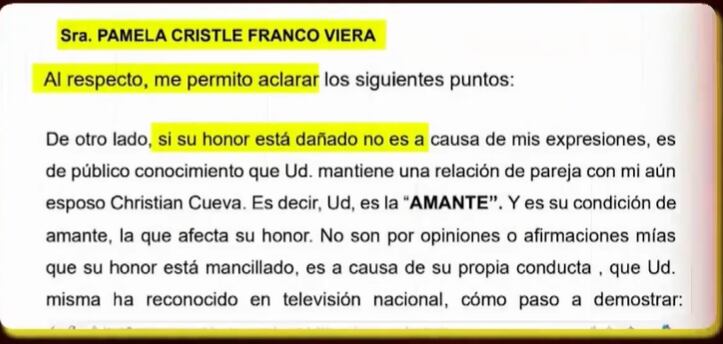 Sra. PAMELA CRISTLE FRANCO VIERA

Al respecto, me permito aclarar los siguientes puntos:

De otro lado, si su honor está dañado no es a causa de mis expresiones, es de público conocimiento que Ud. mantiene una relación de pareja con mi aún esposo Christian Cueva. Es decir, Ud, es la "AMANTE". Y es su condición de amante, la que afecta su honor. No son por opiniones o afirmaciones mías que su honor está mancillado, es a causa de su propia conducta , que Ud. misma ha reconocido en televisión nacional, cómo paso a demostrar: